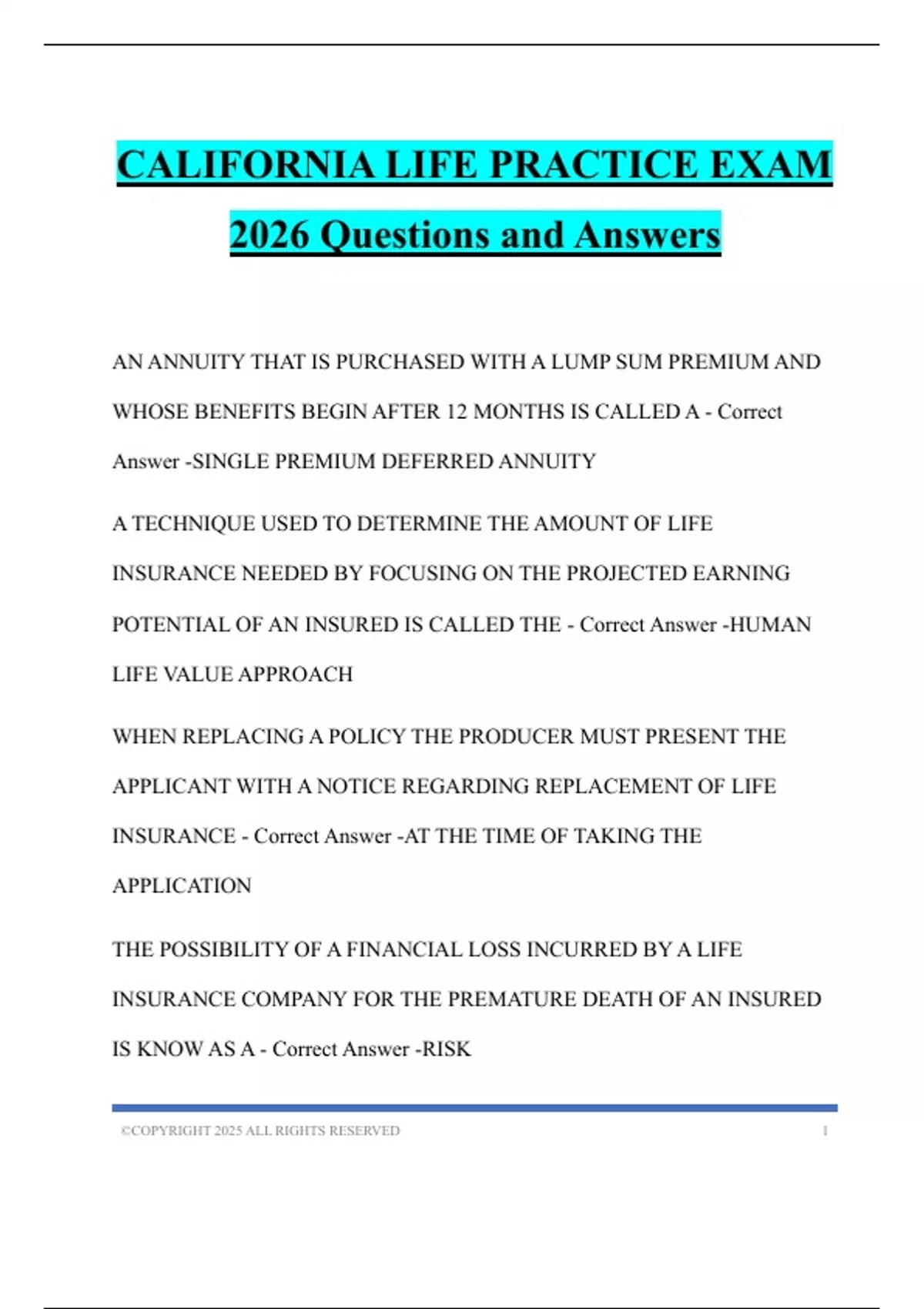 CALIFORNIA LIFE PRACTICE EXAM 2026 Questions and Answers

AN ANNUITY THAT IS PURCHASED WITH A LUMP SUM PREMIUM AND WHOSE BENEFITS BEGIN AFTER 12 MONTHS IS CALLED A - Correct Answer -SINGLE PREMIUM DEFERRED ANNUITY

A TECHNIQUE USED TO DETERMINE THE AMOUNT OF LIFE INSURANCE NEEDED BY FOCUSING ON THE PROJECTED EARNING POTENTIAL OF AN INSURED IS CALLED THE - Correct Answer -HUMAN LIFE VALUE APPROACH

WHEN REPLACING A POLICY THE PRODUCER MUST PRESENT THE APPLICANT WITH A NOTICE REGARDING REPLACEMENT OF LIFE INSURANCE - Correct Answer -AT THE TIME OF TAKING THE APPLICATION

THE POSSIBILITY OF A FINANCIAL LOSS INCURRED BY A LIFE INSURANCE COMPANY FOR THE PREMATURE DEATH OF AN INSURED IS KNOW AS A - Correct Answer -RISK

©COPYRIGHT 2025 ALL RIGHTS RESERVED 1